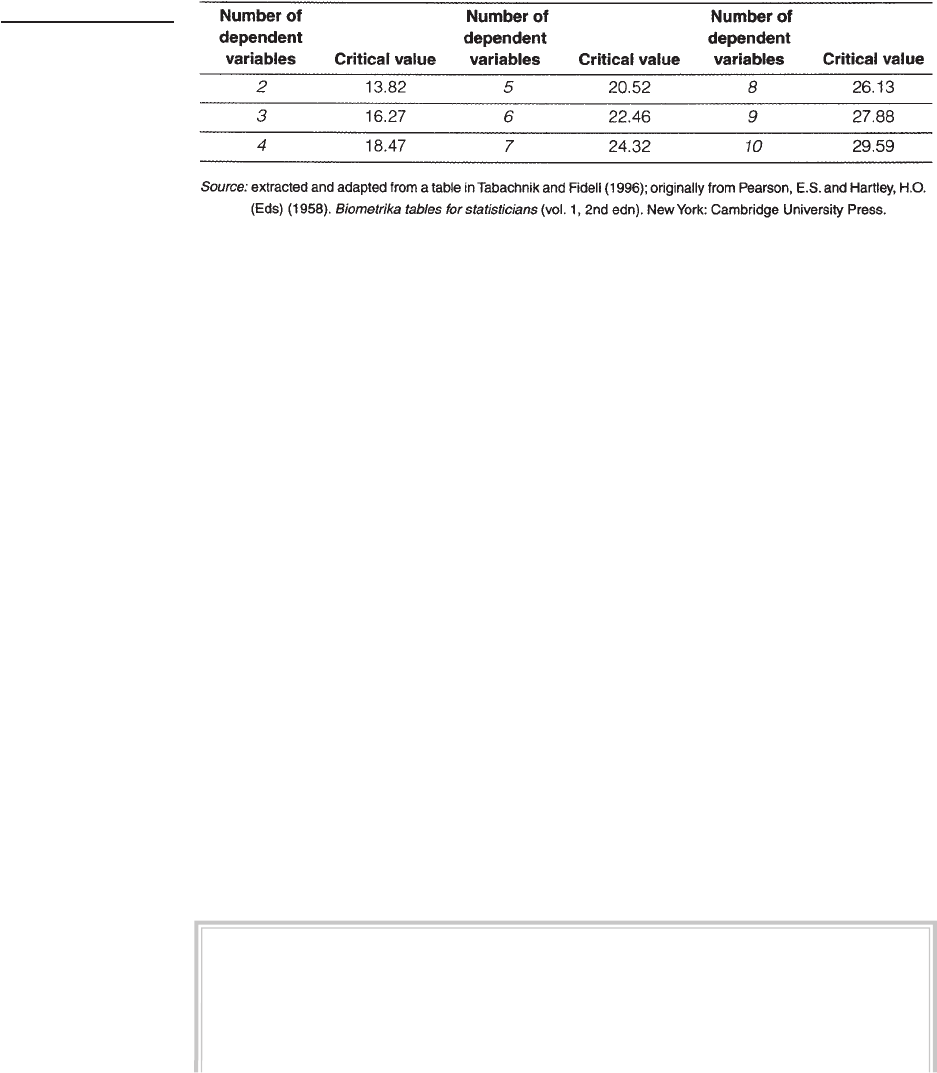 | Number of dependent variables | Critical value | Number of dependent variables | Critical value | Number of dependent variables | Critical value |
|---|---|---|---|---|---|
| 2 | 13.82 | 5 | 20.52 | 8 | 26.13 |
| 3 | 16.27 | 6 | 22.46 | 9 | 27.88 |
| 4 | 18.47 | 7 | 24.32 | 10 | 29.59 |

Source: extracted and adapted from a table in Tabachnik and Fidell (1996); originally from Pearson, E.S. and Hartley, H.O. (Eds) (1958). Biometrika tables for statisticians (vol. 1, 2nd edn). New York: Cambridge University Press.